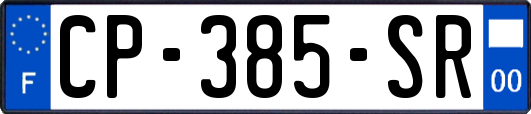 F
CP-385-SR
00